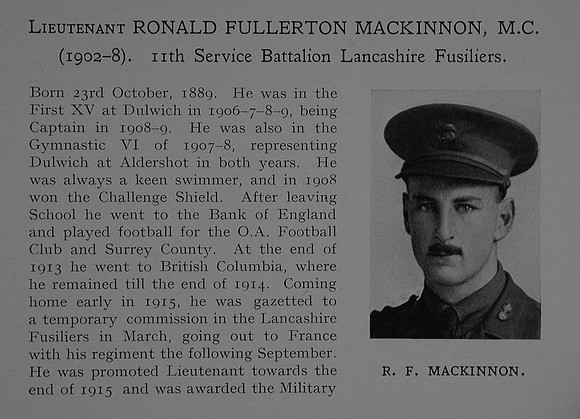 LIEUTENANT RONALD FULLERTON MACKINNON, M.C. (1902–8). 11th Service Battalion Lancashire Fusiliers.

Born 23rd October, 1889. He was in the First XV at Dulwich in 1906–7–8–9, being Captain in 1908–9. He was also in the Gymnastic VI of 1907–8, representing Dulwich at Aldershot in both years. He was always a keen swimmer, and in 1908 won the Challenge Shield. After leaving School he went to the Bank of England and played football for the O.A. Football Club and Surrey County. At the end of 1913 he went to British Columbia, where he remained till the end of 1914. Coming home early in 1915, he was gazetted to a temporary commission in the Lancashire Fusiliers in March, going out to France with his regiment the following September. He was promoted Lieutenant towards the end of 1915 and was awarded the Military

R. F. MACKINNON.